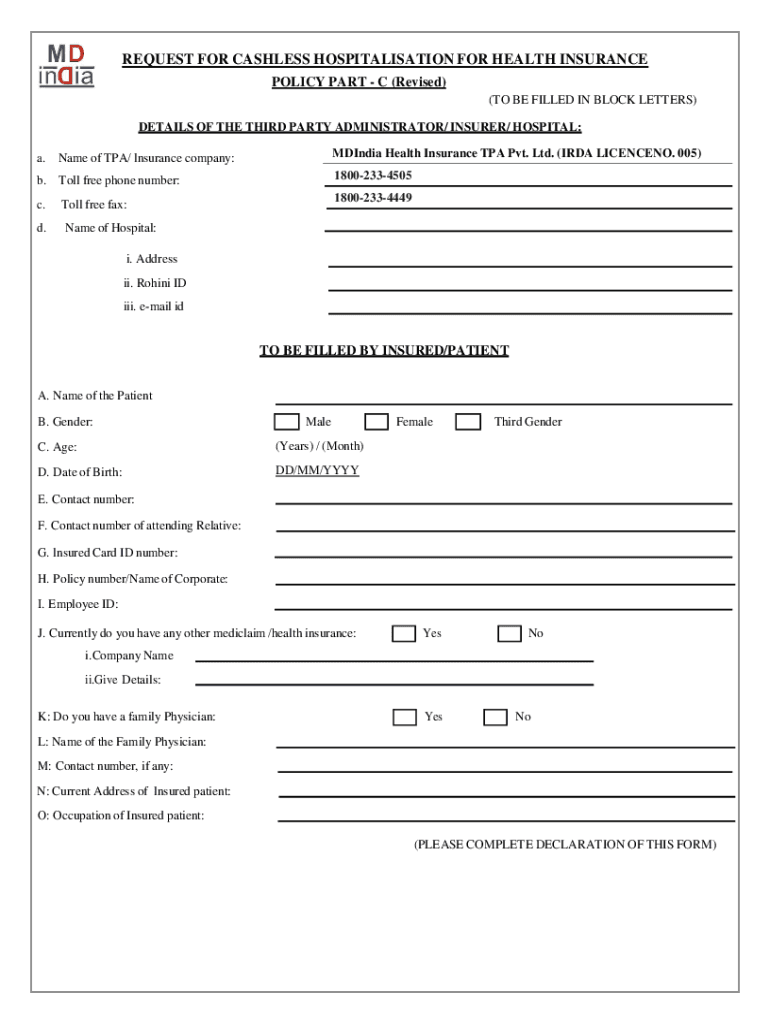 MD india

REQUEST FOR CASHLESS HOSPITALISATION FOR HEALTH INSURANCE

POLICY PART - C (Revised)

(TO BE FILLED IN BLOCK LETTERS)

DETAILS OF THE THIRD PARTY ADMINISTRATOR/ INSURER/ HOSPITAL:

a. Name of TPA/ Insurance company: MDIndia Health Insurance TPA Pvt. Ltd. (IRDA LICENCENO. 005)

b. Toll free phone number: 1800-233-4505

c. Toll free fax: 1800-233-4449

d. Name of Hospital:

i. Address

ii. Rohini ID

iii. e-mail id

TO BE FILLED BY INSURED/PATIENT

A. Name of the Patient

B. Gender: Male Female Third Gender

C. Age: (Years) / (Month)

D. Date of Birth: DD/MM/YYYY

E. Contact number:

F. Contact number of attending Relative:

G. Insured Card ID number:

H. Policy number/Name of Corporate:

I. Employee ID:

J. Currently do you have any other mediclaim /health insurance: Yes No

i.Company Name

ii.Give Details:

K: Do you have a family Physician: Yes No

L: Name of the Family Physician:

M: Contact number, if any:

N: Current Address of Insured patient:

O: Occupation of Insured patient:

(PLEASE COMPLETE DECLARATION OF THIS FORM)